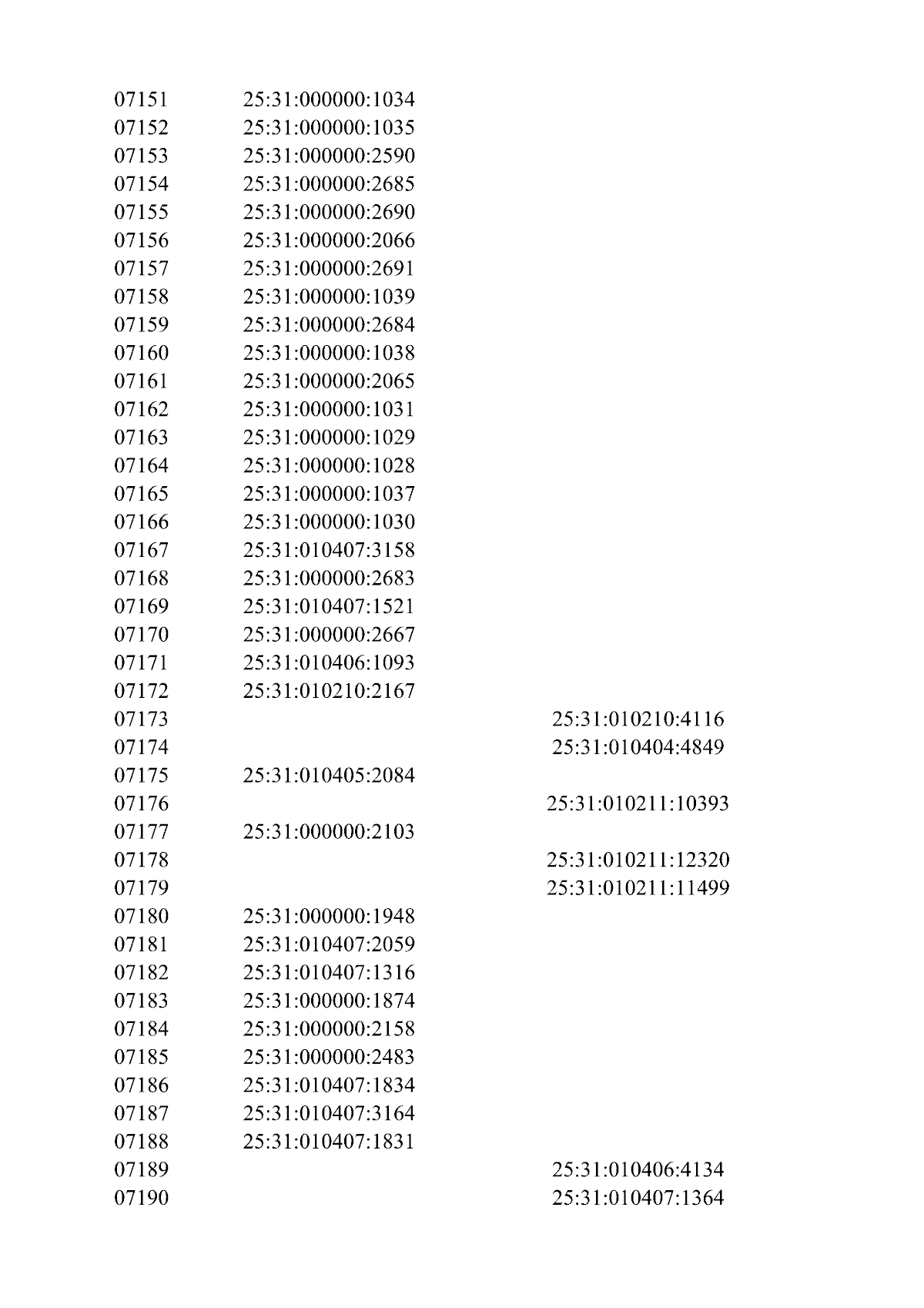 | | | |
|---|---|---|
| 07151 | 25:31:000000:1034 | |
| 07152 | 25:31:000000:1035 | |
| 07153 | 25:31:000000:2590 | |
| 07154 | 25:31:000000:2685 | |
| 07155 | 25:31:000000:2690 | |
| 07156 | 25:31:000000:2066 | |
| 07157 | 25:31:000000:2691 | |
| 07158 | 25:31:000000:1039 | |
| 07159 | 25:31:000000:2684 | |
| 07160 | 25:31:000000:1038 | |
| 07161 | 25:31:000000:2065 | |
| 07162 | 25:31:000000:1031 | |
| 07163 | 25:31:000000:1029 | |
| 07164 | 25:31:000000:1028 | |
| 07165 | 25:31:000000:1037 | |
| 07166 | 25:31:000000:1030 | |
| 07167 | 25:31:010407:3158 | |
| 07168 | 25:31:000000:2683 | |
| 07169 | 25:31:010407:1521 | |
| 07170 | 25:31:000000:2667 | |
| 07171 | 25:31:010406:1093 | |
| 07172 | 25:31:010210:2167 | |
| 07173 | | 25:31:010210:4116 |
| 07174 | | 25:31:010404:4849 |
| 07175 | 25:31:010405:2084 | |
| 07176 | | 25:31:010211:10393 |
| 07177 | 25:31:000000:2103 | |
| 07178 | | 25:31:010211:12320 |
| 07179 | | 25:31:010211:11499 |
| 07180 | 25:31:000000:1948 | |
| 07181 | 25:31:010407:2059 | |
| 07182 | 25:31:010407:1316 | |
| 07183 | 25:31:000000:1874 | |
| 07184 | 25:31:000000:2158 | |
| 07185 | 25:31:000000:2483 | |
| 07186 | 25:31:010407:1834 | |
| 07187 | 25:31:010407:3164 | |
| 07188 | 25:31:010407:1831 | |
| 07189 | | 25:31:010406:4134 |
| 07190 | | 25:31:010407:1364 |